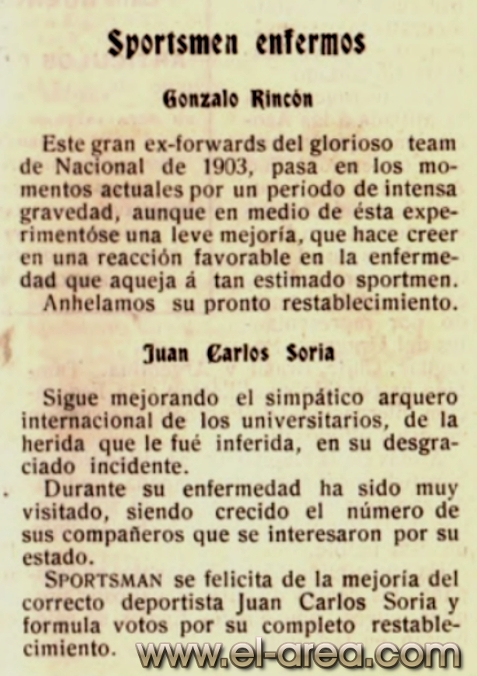 Sportsmen enfermos

Gonzalo Rincón

Este gran ex-forwards del glorioso team de Nacional de 1903, pasa en los momentos actuales por un periodo de intensa gravedad, aunque en medio de ésta experimentóse una leve mejoría, que hace creer en una reacción favorable en la enfermedad que aqueja á tan estimado sportmen.
Anhelamos su pronto restablecimiento.

Juan Carlos Soria

Sigue mejorando el simpático arquero internacional de los universitarios, de la herida que le fué inferida, en su desgraciado incidente.
Durante su enfermedad ha sido muy visitado, siendo crecido el número de sus compañeros que se interesaron por su estado.
SPORTSMAN se felicita de la mejoría del correcto deportista Juan Carlos Soria y formula votos por su completo restablecimiento.

www.el-area.com